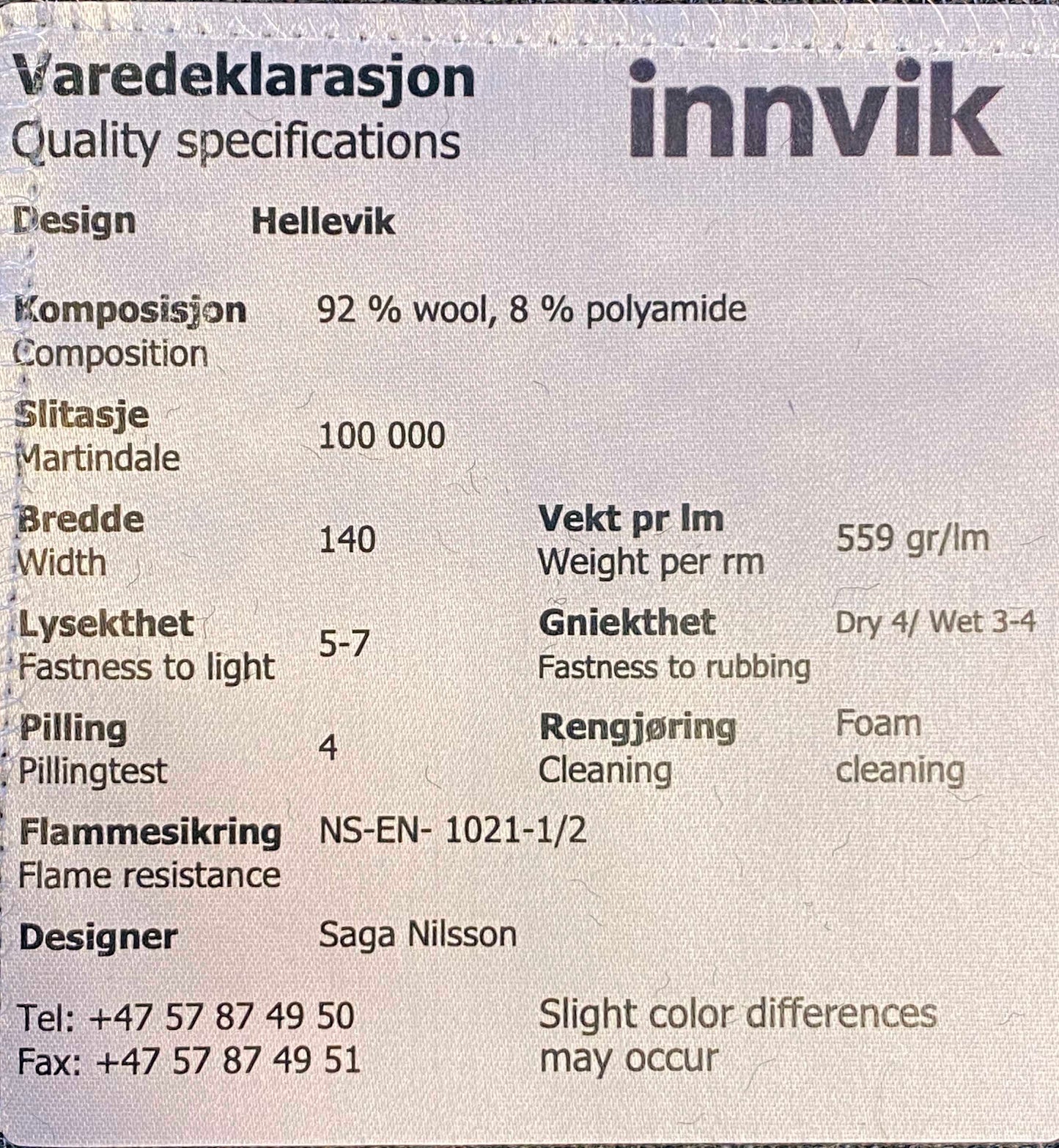 Varedeklarasjon
Quality specifications

innvik

Design Hellevik

Komposisjon
Composition
92 % wool, 8 % polyamide

Slitasje
Martindale
100 000

Bredde
Width
140

Vekt pr lm
Weight per rm
559 gr/lm

Lysekthet
Fastness to light
5-7

Gniekthet
Fastness to rubbing
Dry 4/ Wet 3-4

Pilling
Pillingtest
4

Rengjøring
Cleaning
Foam cleaning

Flammesikring
Flame resistance
NS-EN- 1021-1/2

Designer Saga Nilsson

Tel: +47 57 87 49 50
Fax: +47 57 87 49 51

Slight color differences may occur